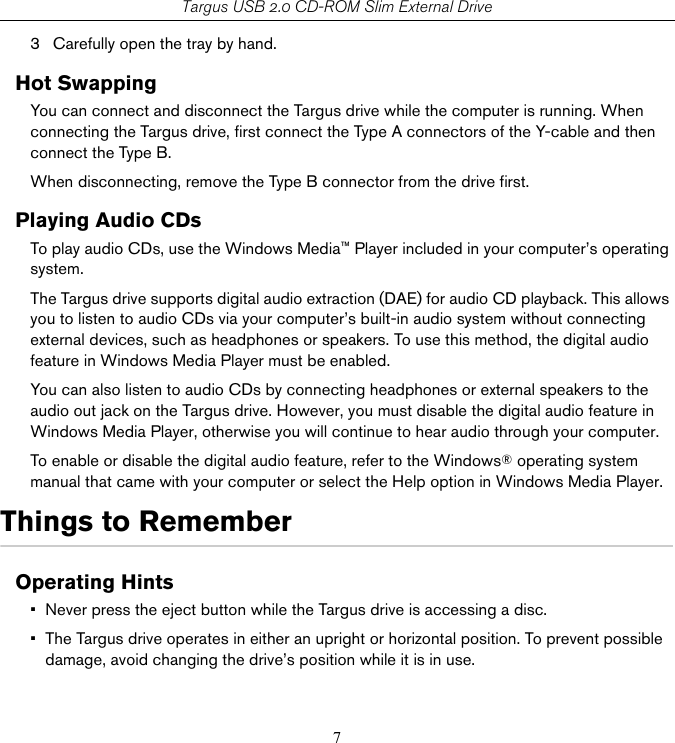 Targus USB 2.0 CD-ROM Slim External Drive

3 Carefully open the tray by hand.

Hot Swapping

You can connect and disconnect the Targus drive while the computer is running. When connecting the Targus drive, first connect the Type A connectors of the Y-cable and then connect the Type B.

When disconnecting, remove the Type B connector from the drive first.

Playing Audio CDs

To play audio CDs, use the Windows Media™ Player included in your computer's operating system.

The Targus drive supports digital audio extraction (DAE) for audio CD playback. This allows you to listen to audio CDs via your computer's built-in audio system without connecting external devices, such as headphones or speakers. To use this method, the digital audio feature in Windows Media Player must be enabled.

You can also listen to audio CDs by connecting headphones or external speakers to the audio out jack on the Targus drive. However, you must disable the digital audio feature in Windows Media Player, otherwise you will continue to hear audio through your computer.

To enable or disable the digital audio feature, refer to the Windows® operating system manual that came with your computer or select the Help option in Windows Media Player.

Things to Remember

Operating Hints

▪ Never press the eject button while the Targus drive is accessing a disc.

▪ The Targus drive operates in either an upright or horizontal position. To prevent possible damage, avoid changing the drive's position while it is in use.

7